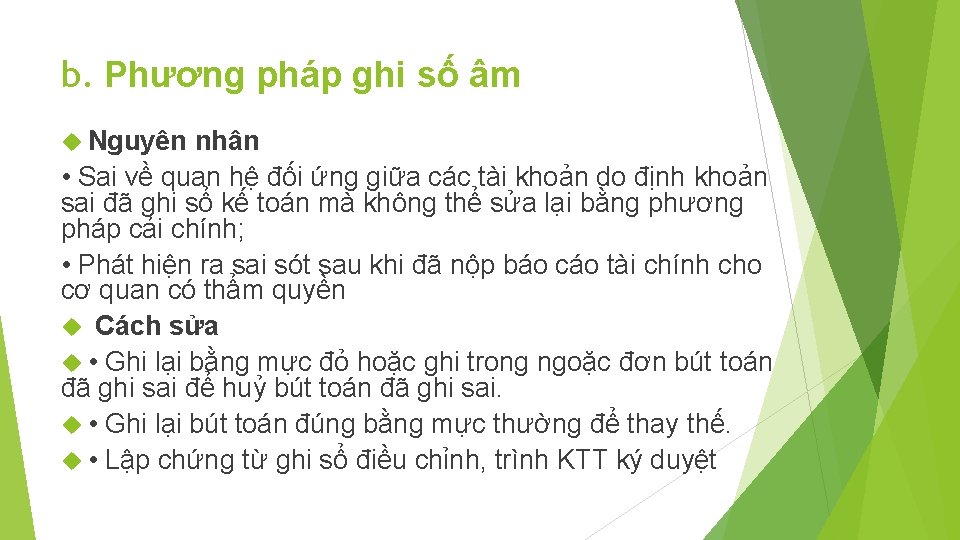 b. Phương pháp ghi số âm

Nguyên nhân

• Sai về quan hệ đối ứng giữa các tài khoản do định khoản sai đã ghi sổ kế toán mà không thể sửa lại bằng phương pháp cải chính;

• Phát hiện ra sai sót sau khi đã nộp báo cáo tài chính cho cơ quan có thẩm quyền

Cách sửa

• Ghi lại bằng mực đỏ hoặc ghi trong ngoặc đơn bút toán đã ghi sai để huỷ bút toán đã ghi sai.

• Ghi lại bút toán đúng bằng mực thường để thay thế.

• Lập chứng từ ghi sổ điều chỉnh, trình KTT ký duyệt